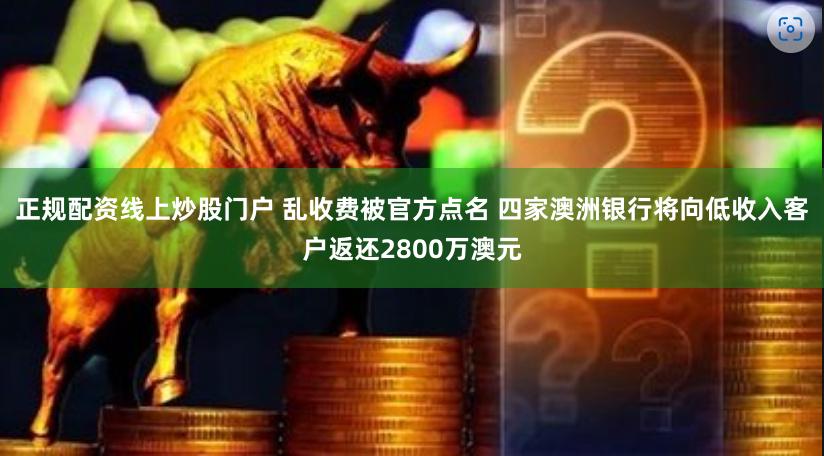 正规配资线上炒股门户 乱收费被官方点名 四家澳洲银行将向低收入客户返还2800万澳元